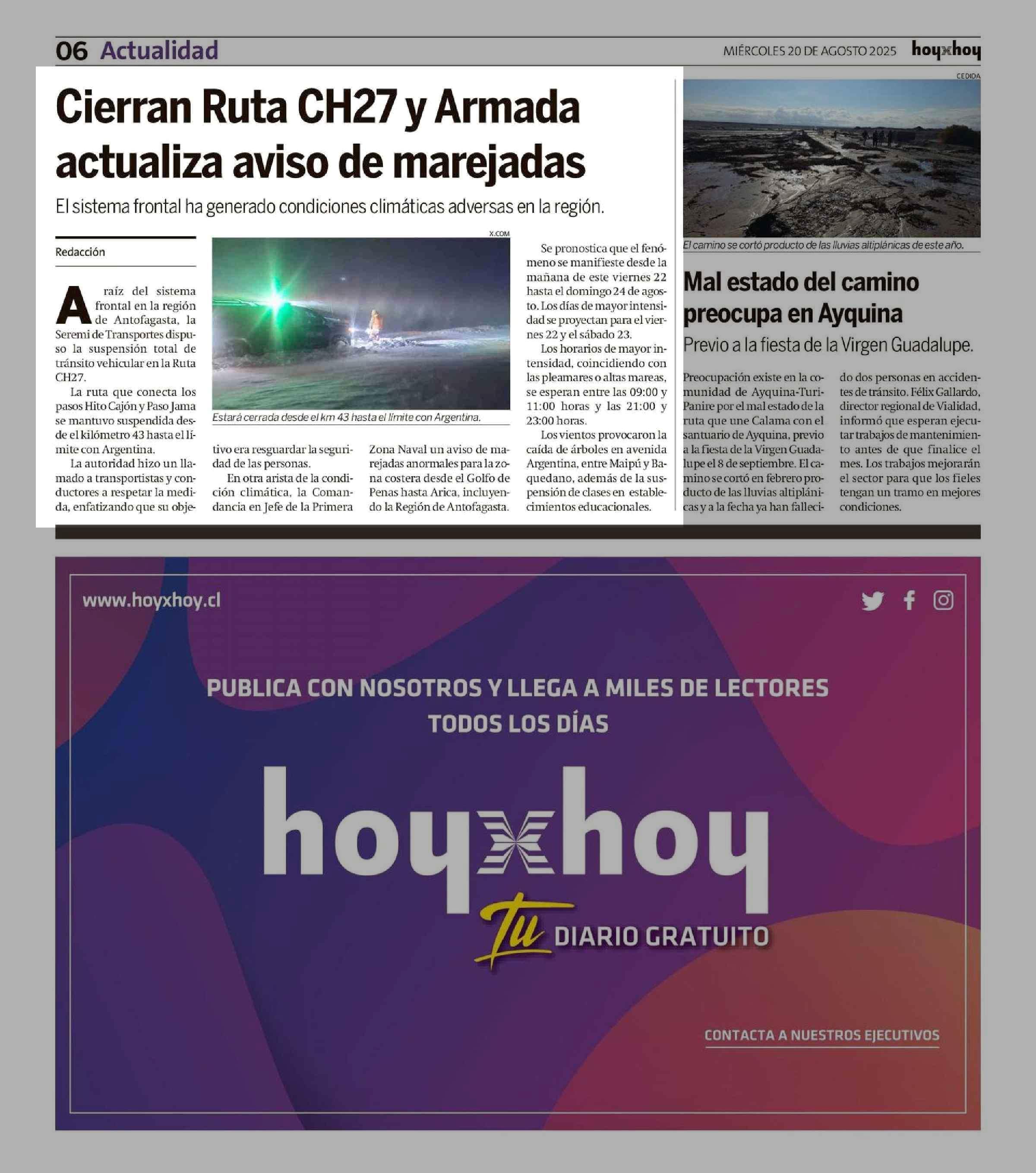 06 Actualidad

MIÉRCOLES 20 DE AGOSTO 2025 hoyxhoy

Cierran Ruta CH27 y Armada actualiza aviso de marejadas

El sistema frontal ha generado condiciones climáticas adversas en la región.

Redacción

A raíz del sistema frontal en la región de Antofagasta, la Seremi de Transportes dispuso la suspensión total de tránsito vehicular en la Ruta CH27.

La ruta que conecta los pasos Hito Cajón y Paso Jama se mantuvo suspendida desde el kilómetro 43 hasta el límite con Argentina.

La autoridad hizo un llamado a transportistas y conductores a respetar la medida, enfatizando que su objetivo era resguardar la seguridad de las personas.

En otra arista de la condición climática, la Comandancia en Jefe de la Primera Zona Naval un aviso de marejadas anormales para la zona costera desde el Golfo de Penas hasta Arica, incluyendo la Región de Antofagasta.

X.COM

Estará cerrada desde el km 43 hasta el límite con Argentina.

Se pronostica que el fenómeno se manifieste desde la mañana de este viernes 22 hasta el domingo 24 de agosto. Los días de mayor intensidad se proyectan para el viernes 22 y el sábado 23.

Los horarios de mayor intensidad, coincidiendo con las pleamares o altas mareas, se esperan entre las 09:00 y 11:00 horas y las 21:00 y 23:00 horas.

Los vientos provocaron la caída de árboles en avenida Argentina, entre Maipú y Baquedano, además de la suspensión de clases en establecimientos educacionales.

CEDIDA

El camino se cortó producto de las lluvias altiplánicas de este año.

Mal estado del camino preocupa en Ayquina

Previo a la fiesta de la Virgen Guadalupe.

Preocupación existe en la comunidad de Ayquina-Turi-Panire por el mal estado de la ruta que une Calama con el santuario de Ayquina, previo a la fiesta de la Virgen Guadalupe el 8 de septiembre. El camino se cortó en febrero producto de las lluvias altiplánicas y a la fecha ya han fallecido dos personas en accidentes de tránsito. Félix Gallardo, director regional de Vialidad, informó que esperan ejecutar trabajos de mantenimiento antes de que finalice el mes. Los trabajos mejorarán el sector para que los fieles tengan un tramo en mejores condiciones.

www.hoyxhoy.cl

PUBLICA CON NOSOTROS Y LLEGA A MILES DE LECTORES TODOS LOS DÍAS

hoyxhoy

Tu DIARIO GRATUITO

CONTACTA A NUESTROS EJECUTIVOS